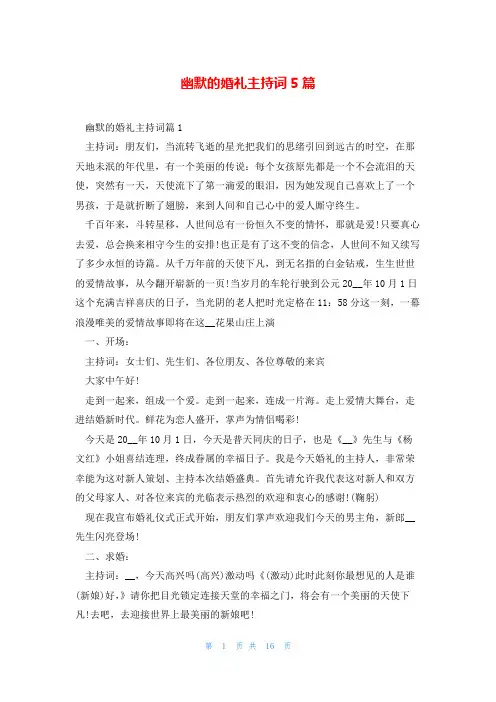 幽默的婚礼主持词5篇

幽默的婚礼主持词篇1

主持词：朋友们，当流转飞逝的星光把我们的思绪引回到远古的时空，在那天地未泯的年代里，有一个美丽的传说：每个女孩原先都是一个不会流泪的天使，突然有一天，天使流下了第一滴爱的眼泪，因为她发现自己喜欢上了一个男孩，于是就折断了翅膀，来到人间和自己心中的爱人厮守终生。

千百年来，斗转星移，人世间总有一份恒久不变的情怀，那就是爱!只要真心去爱，总会换来相守今生的安排!也正是有了这不变的信念，人世间不知又续写了多少永恒的诗篇。从千万年前的天使下凡，到无名指的白金钻戒，生生世世的爱情故事，从今翻开崭新的一页!当岁月的车轮行驶到公元20__年10月1日这个充满吉祥喜庆的日子，当光阴的老人把时光定格在11：58分这一刻，一幕浪漫唯美的爱情故事即将在这__花果山庄上演

一、开场：

主持词：女士们、先生们、各位朋友、各位尊敬的来宾

大家中午好!

走到一起来，组成一个爱。走到一起来，连成一片海。走上爱情大舞台，走进结婚新时代。鲜花为恋人盛开，掌声为情侣喝彩!

今天是20__年10月1日，今天是普天同庆的日子，也是《__》先生与《杨文红》小姐喜结连理，终成眷属的幸福日子。我是今天婚礼的主持人，非常荣幸能为这对新人策划、主持本次结婚盛典。首先请允许我代表这对新人和双方的父母家人、对各位来宾的光临表示热烈的欢迎和衷心的感谢!(鞠躬)

现在我宣布婚礼仪式正式开始，朋友们掌声欢迎我们今天的男主角，新郎__先生闪亮登场!

二、求婚：

主持词：__，今天高兴吗(高兴)激动吗《(激动)此时此刻你最想见的人是谁(新娘)好，》请你把目光锁定连接天堂的幸福之门，将会有一个美丽的天使下凡!去吧，去迎接世界上最美丽的新娘吧!

第 1 页 共 16 页